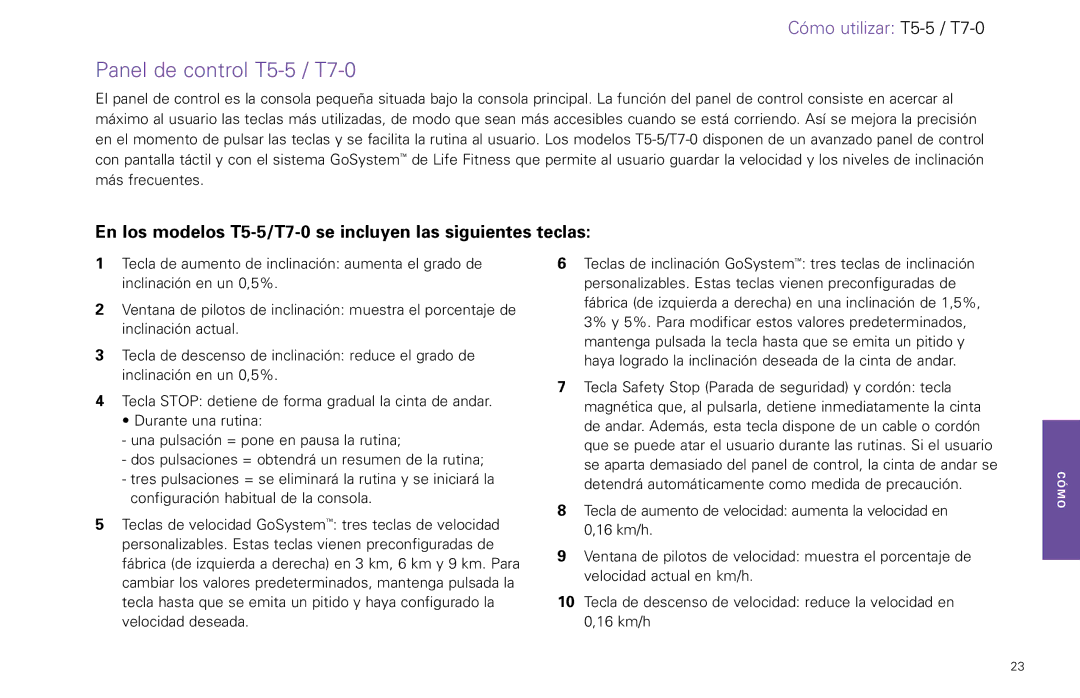 Cómo utilizar: T5-5 / T7-0

Panel de control T5-5 / T7-0

El panel de control es la consola pequeña situada bajo la consola principal. La función del panel de control consiste en acercar al máximo al usuario las teclas más utilizadas, de modo que sean más accesibles cuando se está corriendo. Así se mejora la precisión en el momento de pulsar las teclas y se facilita la rutina al usuario. Los modelos T5-5/T7-0 disponen de un avanzado panel de control con pantalla táctil y con el sistema GoSystem™ de Life Fitness que permite al usuario guardar la velocidad y los niveles de inclinación más frecuentes.

En los modelos T5-5/T7-0 se incluyen las siguientes teclas:

1 Tecla de aumento de inclinación: aumenta el grado de inclinación en un 0,5%.

2 Ventana de pilotos de inclinación: muestra el porcentaje de inclinación actual.

3 Tecla de descenso de inclinación: reduce el grado de inclinación en un 0,5%.

4 Tecla STOP: detiene de forma gradual la cinta de andar.
• Durante una rutina:
- una pulsación = pone en pausa la rutina;
- dos pulsaciones = obtendrá un resumen de la rutina;
- tres pulsaciones = se eliminará la rutina y se iniciará la configuración habitual de la consola.

5 Teclas de velocidad GoSystem™: tres teclas de velocidad personalizables. Estas teclas vienen preconfiguradas de fábrica (de izquierda a derecha) en 3 km, 6 km y 9 km. Para cambiar los valores predeterminados, mantenga pulsada la tecla hasta que se emita un pitido y haya configurado la velocidad deseada.

6 Teclas de inclinación GoSystem™: tres teclas de inclinación personalizables. Estas teclas vienen preconfiguradas de fábrica (de izquierda a derecha) en una inclinación de 1,5%, 3% y 5%. Para modificar estos valores predeterminados, mantenga pulsada la tecla hasta que se emita un pitido y haya logrado la inclinación deseada de la cinta de andar.

7 Tecla Safety Stop (Parada de seguridad) y cordón: tecla magnética que, al pulsarla, detiene inmediatamente la cinta de andar. Además, esta tecla dispone de un cable o cordón que se puede atar el usuario durante las rutinas. Si el usuario se aparta demasiado del panel de control, la cinta de andar se detendrá automáticamente como medida de precaución.

8 Tecla de aumento de velocidad: aumenta la velocidad en 0,16 km/h.

9 Ventana de pilotos de velocidad: muestra el porcentaje de velocidad actual en km/h.

10 Tecla de descenso de velocidad: reduce la velocidad en 0,16 km/h

CÓMO

23